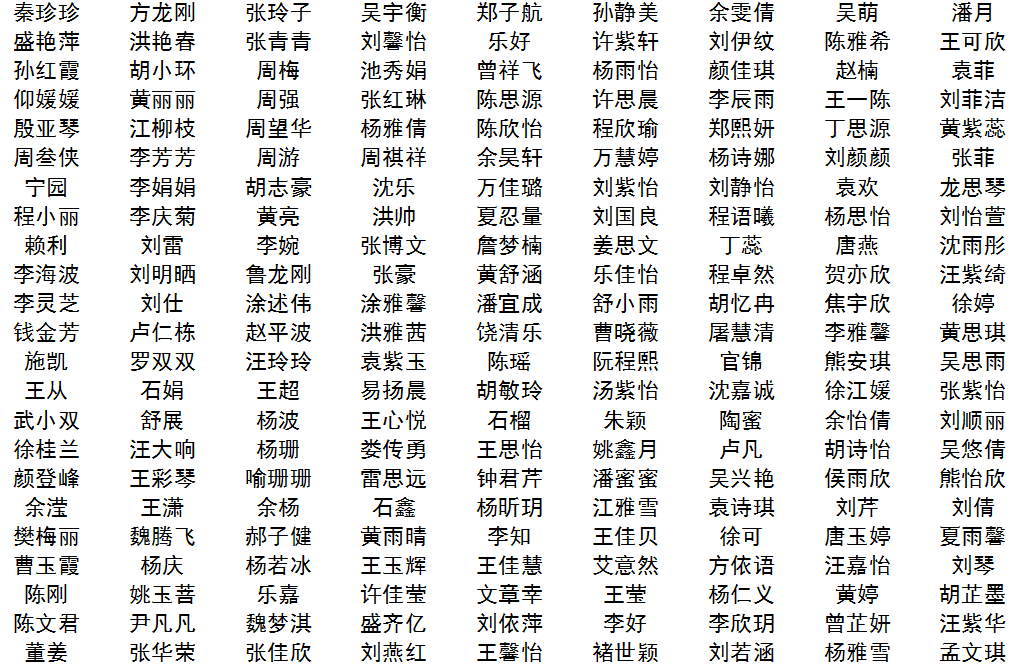 | 秦珍珍 | 方龙刚 | 张玲子 | 吴宇衡 | 郑子航 | 孙静美 | 余雯倩 | 吴萌 | 潘月 |
|---|---|---|---|---|---|---|---|---|
| 盛艳萍 | 洪艳春 | 张青青 | 刘馨怡 | 乐好 | 许紫轩 | 刘伊纹 | 陈雅希 | 王可欣 |
| 孙红霞 | 胡小环 | 周梅 | 池秀娟 | 曾祥飞 | 杨雨怡 | 颜佳琪 | 赵楠 | 袁菲 |
| 仰媛媛 | 黄丽丽 | 周强 | 张红琳 | 陈思源 | 许思晨 | 李辰雨 | 王一陈 | 刘菲洁 |
| 殷亚琴 | 江柳枝 | 周望华 | 杨雅倩 | 陈欣怡 | 程欣瑜 | 郑熙妍 | 丁思源 | 黄紫蕊 |
| 周叁侠 | 李芳芳 | 周游 | 周祺祥 | 余昊轩 | 万慧婷 | 杨诗娜 | 刘颜颜 | 张菲 |
| 宁园 | 李娟娟 | 胡志豪 | 沈乐 | 万佳璐 | 刘紫怡 | 刘静怡 | 袁欢 | 龙思琴 |
| 程小丽 | 李庆菊 | 黄亮 | 洪帅 | 夏忍量 | 刘国良 | 程语曦 | 杨思怡 | 刘怡萱 |
| 赖利 | 刘雷 | 李婉 | 张博文 | 詹梦楠 | 姜思文 | 丁蕊 | 唐燕 | 沈雨彤 |
| 李海波 | 刘明晒 | 鲁龙刚 | 张豪 | 黄舒涵 | 乐佳怡 | 程卓然 | 贺亦欣 | 汪紫绮 |
| 李灵芝 | 刘仕 | 涂述伟 | 涂雅馨 | 潘宜成 | 舒小雨 | 胡忆冉 | 焦宇欣 | 徐婷 |
| 钱金芳 | 卢仁栋 | 赵平波 | 洪雅茜 | 饶清乐 | 曹晓薇 | 屠慧清 | 李雅馨 | 黄思琪 |
| 施凯 | 罗双双 | 汪玲玲 | 袁紫玉 | 陈瑶 | 阮程熙 | 官锦 | 熊安琪 | 吴思雨 |
| 王从 | 石娟 | 王超 | 易扬晨 | 胡敏玲 | 汤紫怡 | 沈嘉诚 | 徐江媛 | 张紫怡 |
| 武小双 | 舒展 | 杨波 | 王心悦 | 石榴 | 朱颖 | 陶蜜 | 余怡倩 | 刘顺丽 |
| 徐桂兰 | 汪大响 | 杨珊 | 娄传勇 | 王思怡 | 姚鑫月 | 卢凡 | 胡诗怡 | 吴悠倩 |
| 颜登峰 | 王彩琴 | 喻珊珊 | 雷思远 | 钟君芹 | 潘蜜蜜 | 吴兴艳 | 侯雨欣 | 熊怡欣 |
| 余滢 | 王潇 | 余杨 | 石鑫 | 杨昕玥 | 江雅雪 | 袁诗琪 | 刘芹 | 刘倩 |
| 樊梅丽 | 魏腾飞 | 郝子健 | 黄雨晴 | 李知 | 王佳贝 | 徐可 | 唐玉婷 | 夏雨馨 |
| 曹玉霞 | 杨庆 | 杨若冰 | 王玉辉 | 王佳慧 | 艾意然 | 方依语 | 汪嘉怡 | 刘琴 |
| 陈刚 | 姚玉菩 | 乐嘉 | 许佳莹 | 文章幸 | 王莹 | 杨仁义 | 黄婷 | 胡芷墨 |
| 陈文君 | 尹凡凡 | 魏梦淇 | 盛齐亿 | 刘依萍 | 李好 | 李欣玥 | 曾芷妍 | 汪紫华 |
| 董姜 | 张华荣 | 张佳欣 | 刘燕红 | 王馨怡 | 褚世颖 | 刘若涵 | 杨雅雪 | 孟文琪 |